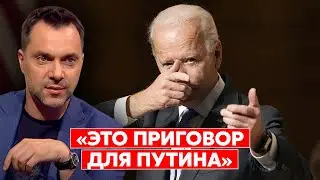 «ЭТО ПРИГОВОР ДЛЯ ПУТИНА»